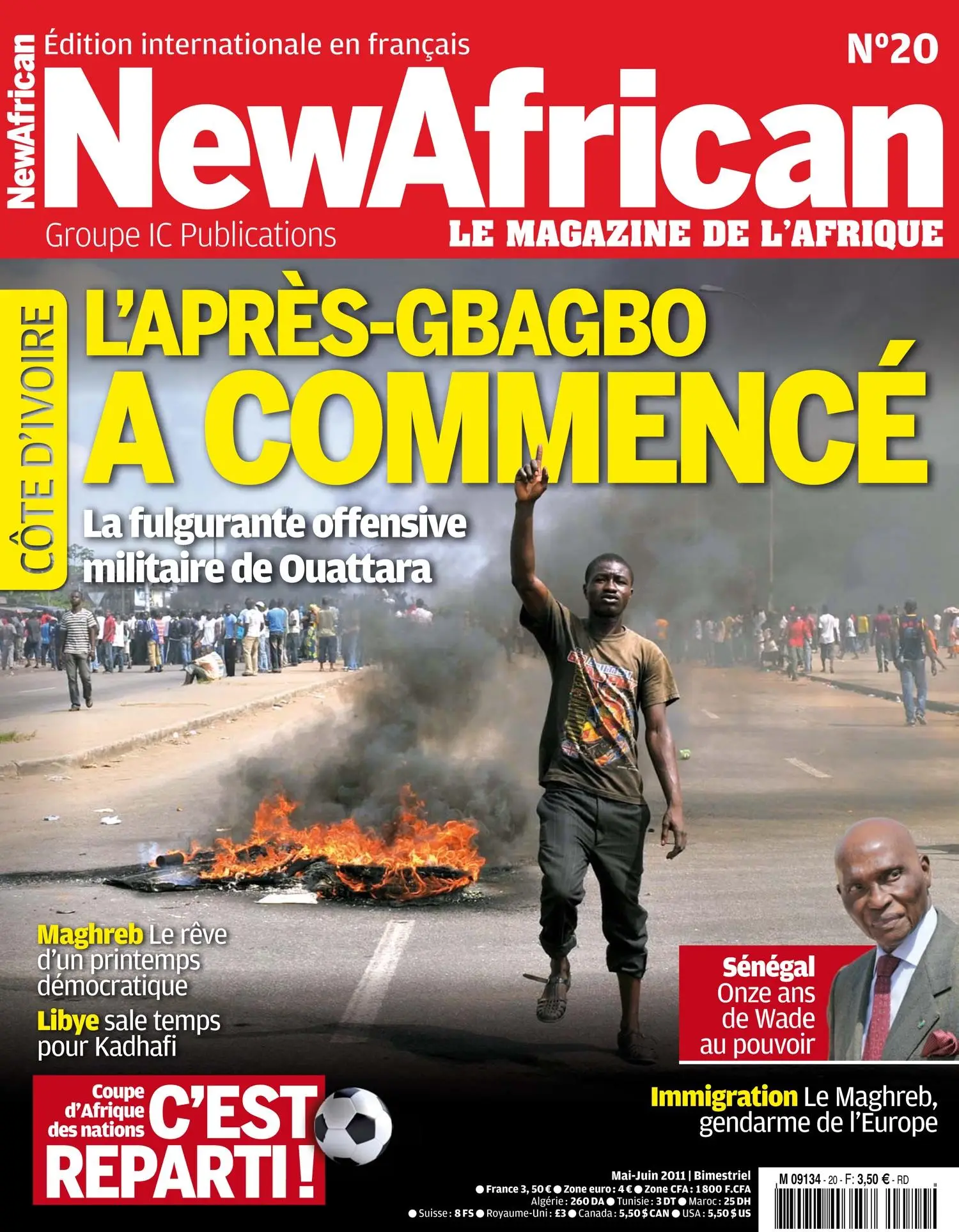 NewAfrican

Édition internationale en français

N°20

NewAfrican

Groupe IC Publications

LE MAGAZINE DE L'AFRIQUE

CÔTE D'IVOIRE

L'APRÈS-GBAGBO A COMMENCÉ

La fulgurante offensive militaire de Ouattara

Maghreb Le rêve d'un printemps démocratique

Libye sale temps pour Kadhafi

Sénégal Onze ans de Wade au pouvoir

Coupe d'Afrique des nations C'EST REPARTI !

Immigration Le Maghreb, gendarme de l'Europe

Mai-Juin 2011 | Bimestriel

● France 3, 50 € ● Zone euro : 4 € ● Zone CFA : 1 800 F.CFA
Algérie : 260 DA ● Tunisie : 3 DT ● Maroc : 25 DH
● Suisse : 8 FS ● Royaume-Uni : £3 ● Canada : 5,50 $ CAN ● USA : 5,50 $ US

M 09134 - 20 - F: 3,50 € - RD